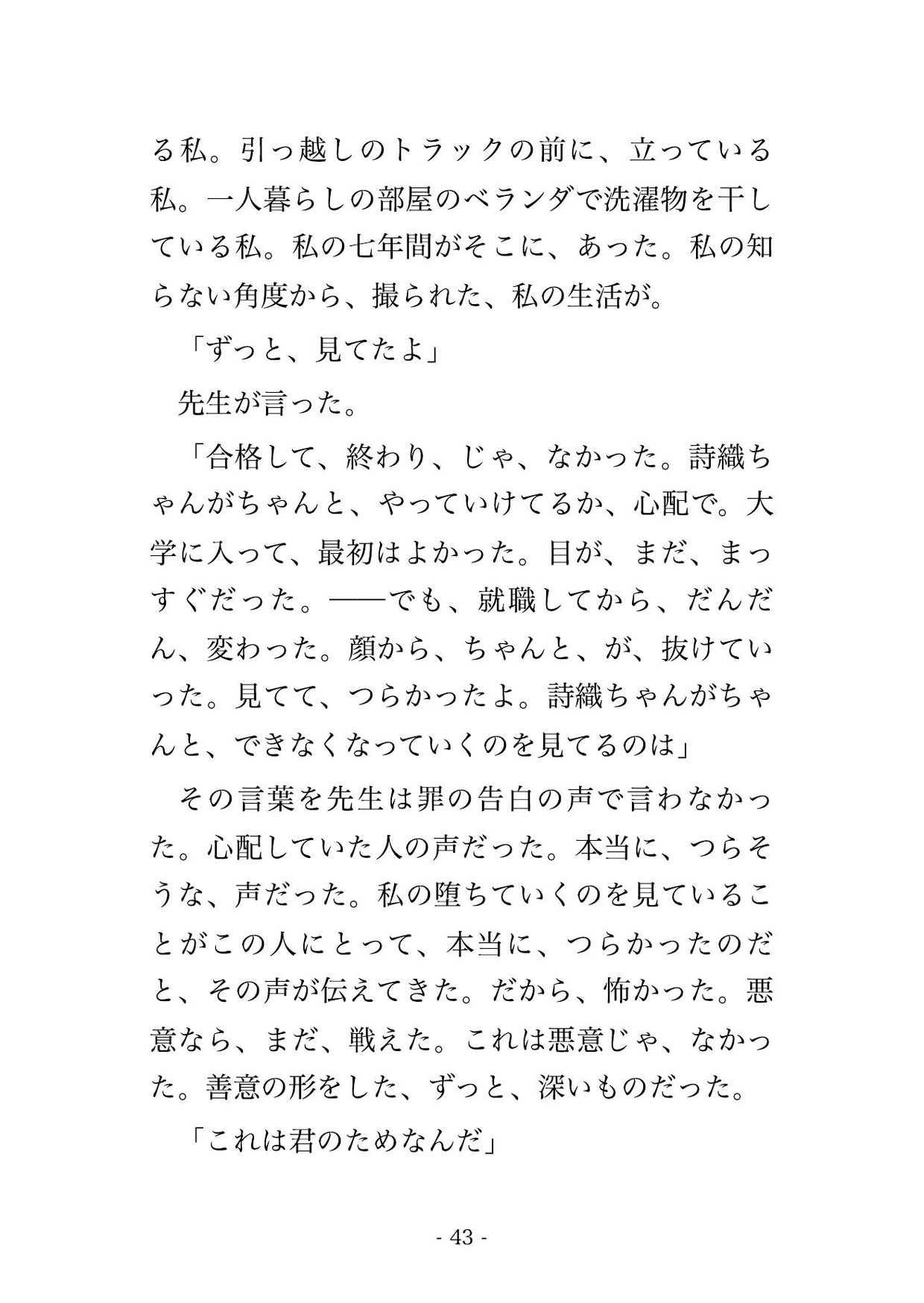 る私。引っ越しのトラックの前に、立っている私。一人暮らしの部屋のベランダで洗濯物を干している私。私の七年間がそこに、あった。私の知らない角度から、撮られた、私の生活が。

「ずっと、見てたよ」

先生が言った。

「合格して、終わり、じゃ、なかった。詩織ちゃんがちゃんと、やっていけてるか、心配で。大学に入って、最初はよかった。目が、まだ、まっすぐだった。——でも、就職してから、だんだん、変わった。顔から、ちゃんと、が、抜けていった。見てて、つらかったよ。詩織ちゃんがちゃんと、できなくなっていくのを見てるのは」

その言葉を先生は罪の告白の声で言わなかった。心配していた人の声だった。本当に、つらそうな、声だった。私の堕ちていくのを見ていることがこの人にとって、本当に、つらかったのだと、その声が伝えてきた。だから、怖かった。悪意なら、まだ、戦えた。これは悪意じゃ、なかった。善意の形をした、ずっと、深いものだった。

「これは君のためなんだ」

- 43 -